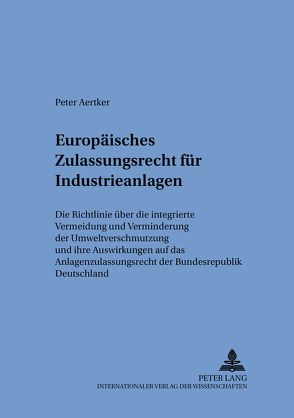 Peter Aertker

Europäisches Zulassungsrecht für Industrieanlagen

Die Richtlinie über die integrierte Vermeidung und Verminderung der Umweltverschmutzung und ihre Auswirkungen auf das Anlagenzulassungsrecht der Bundesrepublik Deutschland

PETER LANG
INTERNATIONALER VERLAG DER WISSENSCHAFTEN